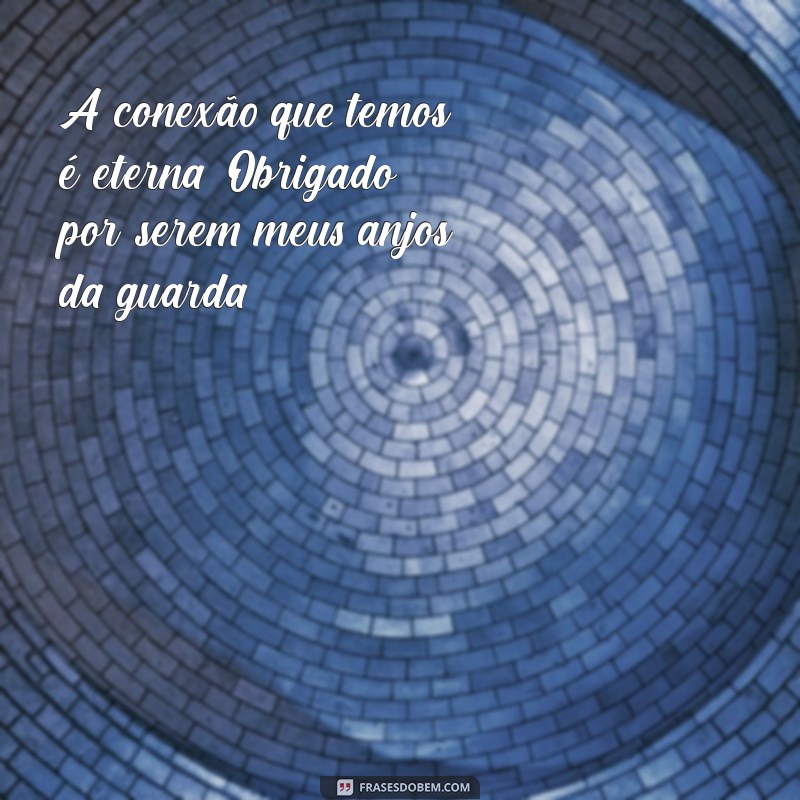 A conexão que temos é eterna Obrigado por serem meus anjos da guarda

FRASESDOBEM.COM